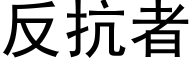 反抗者